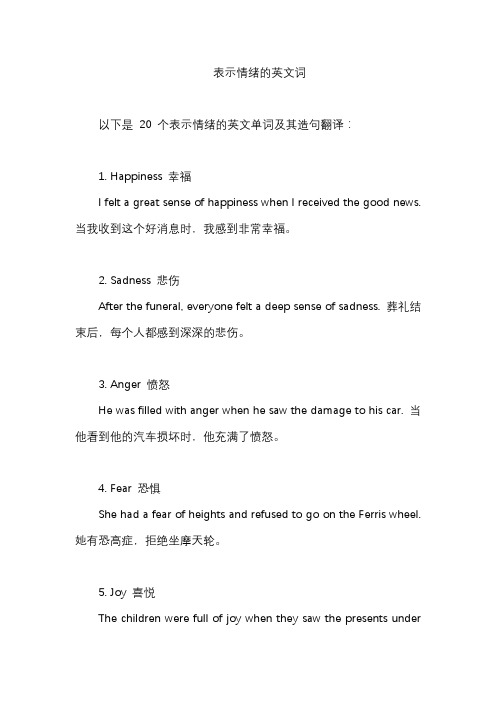 表示情绪的英文词

以下是 20 个表示情绪的英文单词及其造句翻译：

1. Happiness 幸福

I felt a great sense of happiness when I received the good news. 当我收到这个好消息时，我感到非常幸福。

2. Sadness 悲伤

After the funeral, everyone felt a deep sense of sadness. 葬礼结束后，每个人都感到深深的悲伤。

3. Anger 愤怒

He was filled with anger when he saw the damage to his car. 当他看到他的汽车损坏时，他充满了愤怒。

4. Fear 恐惧

She had a fear of heights and refused to go on the Ferris wheel. 她有恐高症，拒绝坐摩天轮。

5. Joy 喜悦

The children were full of joy when they saw the presents under